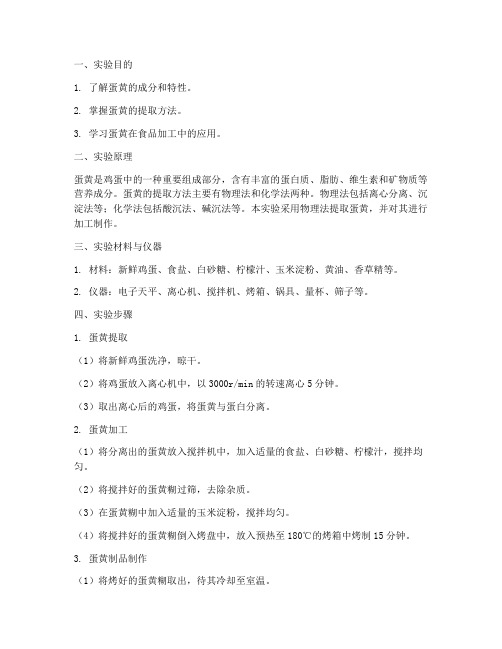 一、实验目的

1. 了解蛋黄的成分和特性。

2. 掌握蛋黄的提取方法。

3. 学习蛋黄在食品加工中的应用。

二、实验原理

蛋黄是鸡蛋中的一种重要组成部分，含有丰富的蛋白质、脂肪、维生素和矿物质等营养成分。蛋黄的提取方法主要有物理法和化学法两种。物理法包括离心分离、沉淀法等；化学法包括酸沉法、碱沉法等。本实验采用物理法提取蛋黄，并对其进行加工制作。

三、实验材料与仪器

1. 材料：新鲜鸡蛋、食盐、白砂糖、柠檬汁、玉米淀粉、黄油、香草精等。

2. 仪器：电子天平、离心机、搅拌机、烤箱、锅具、量杯、筛子等。

四、实验步骤

1. 蛋黄提取

（1）将新鲜鸡蛋洗净，晾干。

（2）将鸡蛋放入离心机中，以 3000r/min 的转速离心 5 分钟。

（3）取出离心后的鸡蛋，将蛋黄与蛋白分离。

2. 蛋黄加工

（1）将分离出的蛋黄放入搅拌机中，加入适量的食盐、白砂糖、柠檬汁，搅拌均匀。

（2）将搅拌好的蛋黄糊过筛，去除杂质。

（3）在蛋黄糊中加入适量的玉米淀粉，搅拌均匀。

（4）将搅拌好的蛋黄糊倒入烤盘中，放入预热至 180℃的烤箱中烤制 15 分钟。

3. 蛋黄制品制作

（1）将烤好的蛋黄糊取出，待其冷却至室温。